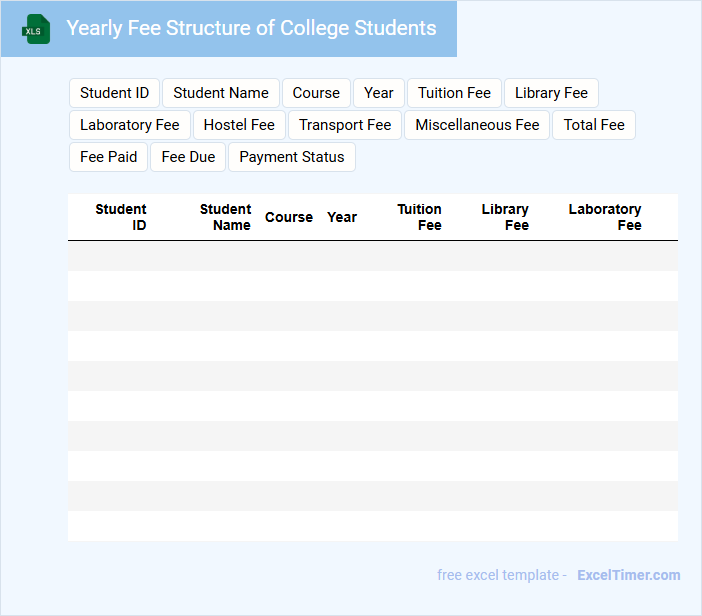 XLS

Yearly Fee Structure of College Students

Student ID
Student Name
Course
Year
Tuition Fee
Library Fee
Laboratory Fee
Hostel Fee
Transport Fee
Miscellaneous Fee
Total Fee
Fee Paid
Fee Due
Payment Status

| Student ID | Student Name | Course | Year | Tuition Fee | Library Fee | Laboratory Fee |
|---|---|---|---|---|---|---|
| | | | | | | |
| | | | | | | |
| | | | | | | |
| | | | | | | |
| | | | | | | |
| | | | | | | |
| | | | | | | |
| | | | | | | |
| | | | | | | |
| | | | | | | |

free excel template - ExcelTimer.com